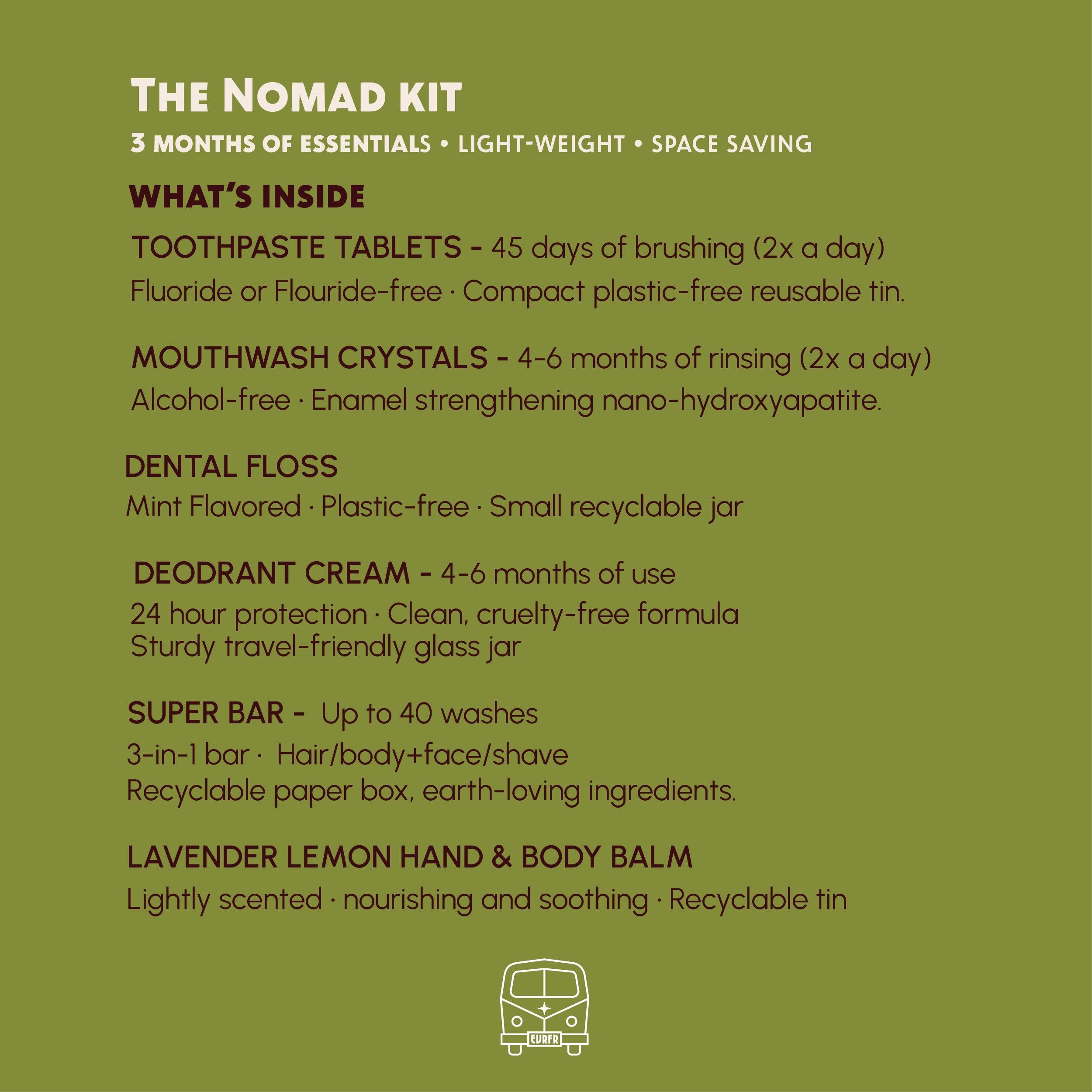 THE NOMAD KIT

3 MONTHS OF ESSENTIALS • LIGHT-WEIGHT • SPACE SAVING

WHAT'S INSIDE

TOOTHPASTE TABLETS - 45 days of brushing (2x a day)
Fluoride or Flouride-free · Compact plastic-free reusable tin.

MOUTHWASH CRYSTALS - 4-6 months of rinsing (2x a day)
Alcohol-free · Enamel strengthening nano-hydroxyapatite.

DENTAL FLOSS
Mint Flavored · Plastic-free · Small recyclable jar

DEODRANT CREAM - 4-6 months of use
24 hour protection · Clean, cruelty-free formula
Sturdy travel-friendly glass jar

SUPER BAR - Up to 40 washes
3-in-1 bar · Hair/body+face/shave
Recyclable paper box, earth-loving ingredients.

LAVENDER LEMON HAND & BODY BALM
Lightly scented · nourishing and soothing · Recyclable tin

EVRFR